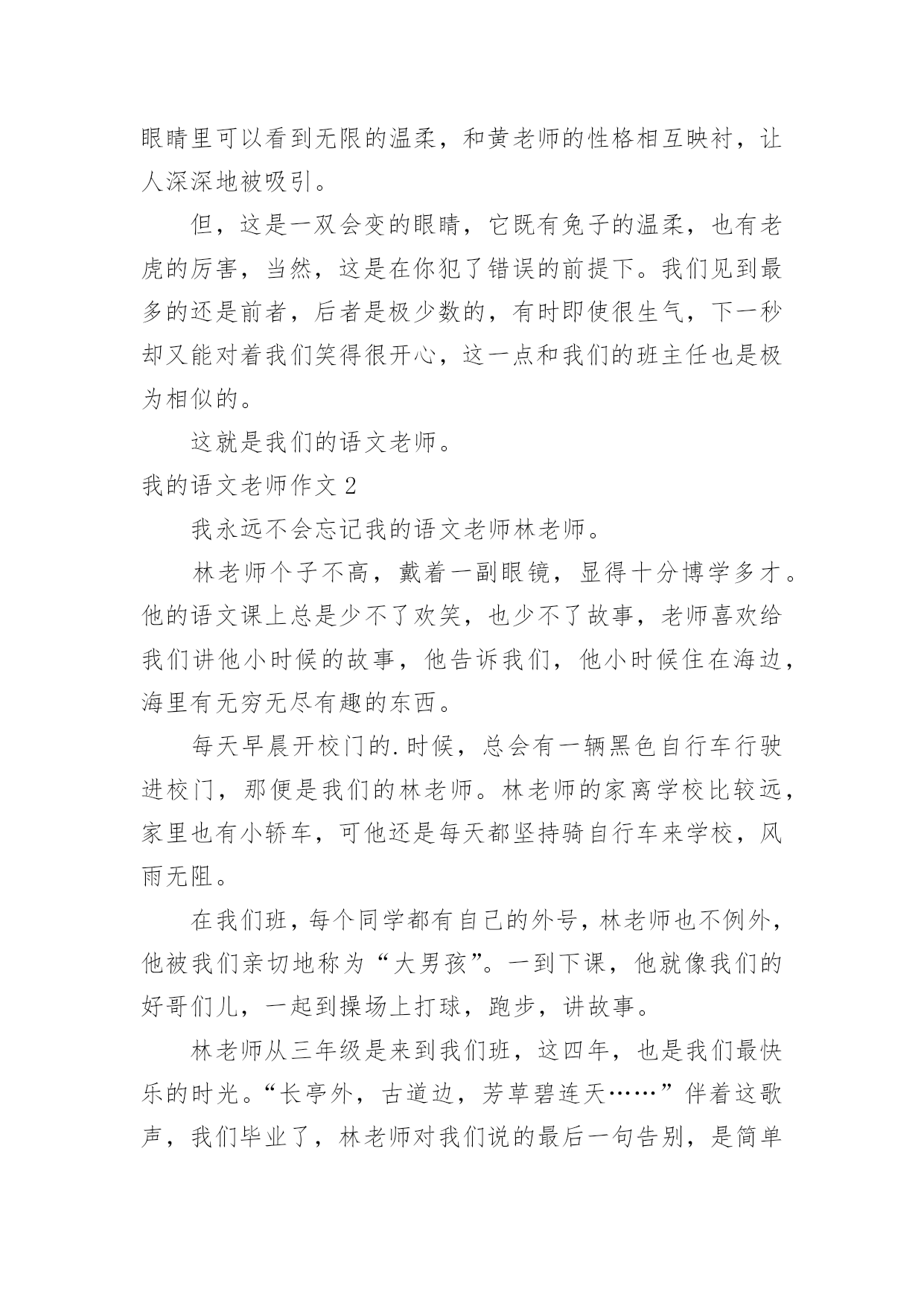 眼睛里可以看到无限的温柔，和黄老师的性格相互映衬，让人深深地被吸引。

但，这是一双会变的眼睛，它既有兔子的温柔，也有老虎的厉害，当然，这是在你犯了错误的前提下。我们见到最多的还是前者，后者是极少数的，有时即使很生气，下一秒却又能对着我们笑得很开心，这一点和我们的班主任也是极为相似的。

这就是我们的语文老师。

我的语文老师作文 2

我永远不会忘记我的语文老师林老师。

林老师个子不高，戴着一副眼镜，显得十分博学多才。他的语文课上总是少不了欢笑，也少不了故事，老师喜欢给我们讲他小时候的故事，他告诉我们，他小时候住在海边，海里有无穷无尽有趣的东西。

每天早晨开校门的.时候，总会有一辆黑色自行车行驶进校门，那便是我们的林老师。林老师的家离学校比较远，家里也有小轿车，可他还是每天都坚持骑自行车来学校，风雨无阻。

在我们班，每个同学都有自己的外号，林老师也不例外，他被我们亲切地称为“大男孩”。一到下课，他就像我们的好哥们儿，一起到操场上打球，跑步，讲故事。

林老师从三年级是来到我们班，这四年，也是我们最快乐的时光。“长亭外，古道边，芳草碧连天……”伴着这歌声，我们毕业了，林老师对我们说的最后一句告别，是简单